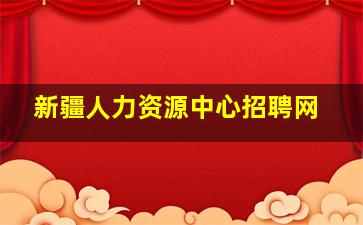 新疆人力资源中心招聘网